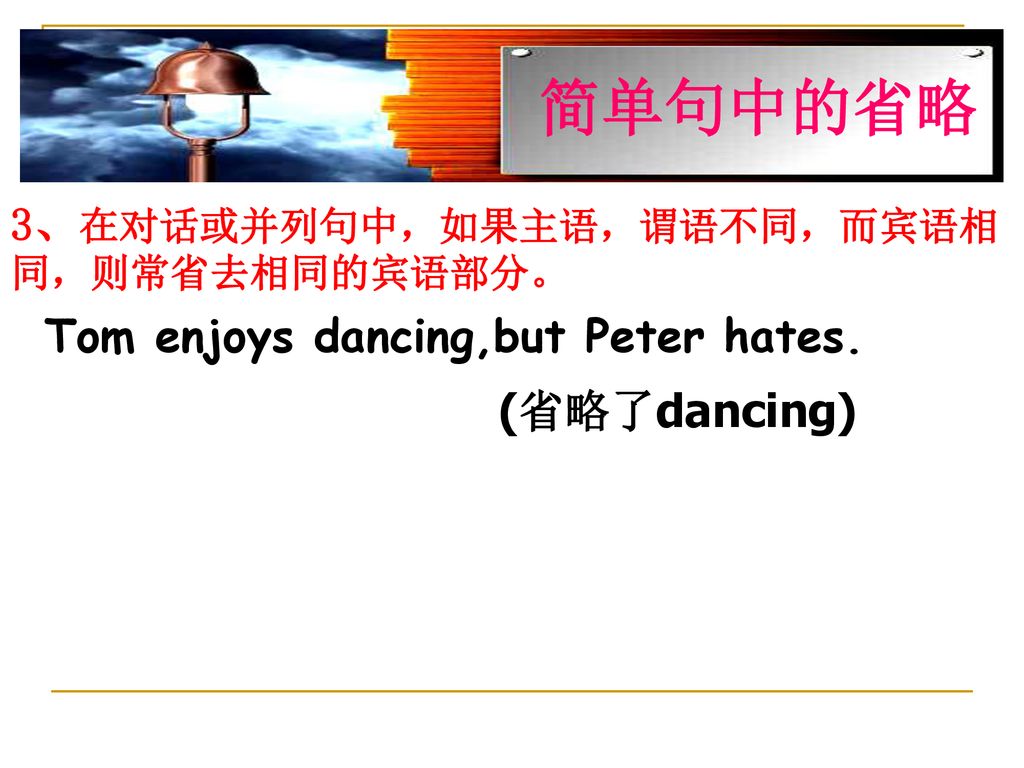 简单句中的省略

3、在对话或并列句中，如果主语，谓语不同，而宾语相同，则常省去相同的宾语部分。

Tom enjoys dancing,but Peter hates.

(省略了dancing)